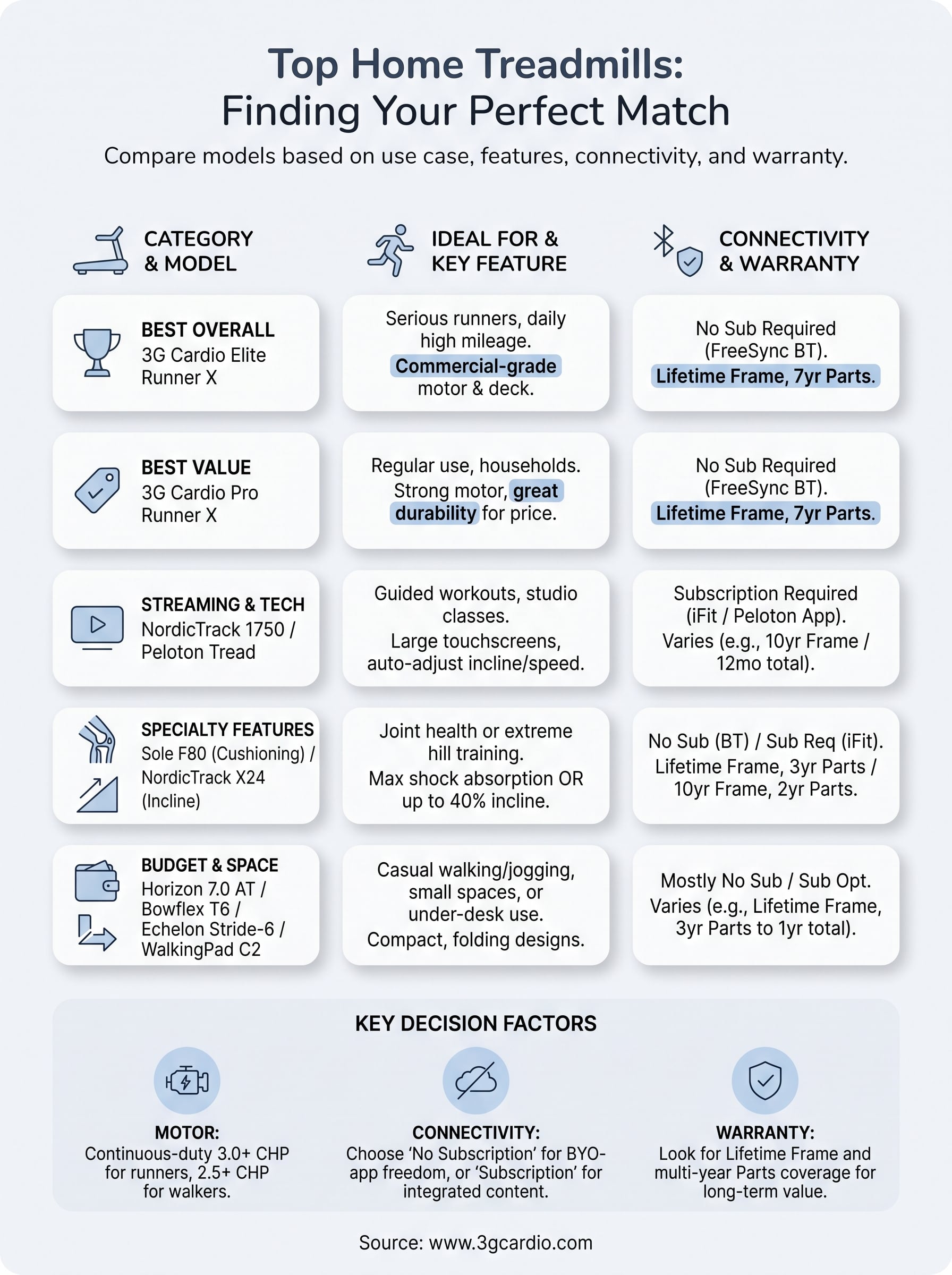 Top Home Treadmills:
Finding Your Perfect Match

Compare models based on use case, features, connectivity, and warranty.

| CATEGORY & MODEL | IDEAL FOR & KEY FEATURE | CONNECTIVITY & WARRANTY |
|---|---|---|
| BEST OVERALL 3G Cardio Elite Runner X | Serious runners, daily high mileage. Commercial-grade motor & deck. | No Sub Required (FreeSync BT). Lifetime Frame, 7yr Parts. |
| BEST VALUE 3G Cardio Pro Runner X | Regular use, households. Strong motor, great durability for price. | No Sub Required (FreeSync BT). Lifetime Frame, 7yr Parts. |
| STREAMING & TECH NordicTrack 1750 / Peloton Tread | Guided workouts, studio classes. Large touchscreens, auto-adjust incline/speed. | Subscription Required (iFit / Peloton App). Varies (e.g., 10yr Frame / 12mo total). |
| SPECIALTY FEATURES Sole F80 (Cushioning) / NordicTrack X24 (Incline) | Joint health or extreme hill training. Max shock absorption OR up to 40% incline. | No Sub (BT) / Sub Req (iFit). Lifetime Frame, 3yr Parts / 10yr Frame, 2yr Parts. |
| BUDGET & SPACE Horizon 7.0 AT / Bowflex T6 / Echelon Stride-6 / WalkingPad C2 | Casual walking/jogging, small spaces, or under-desk use. Compact, folding designs. | Mostly No Sub / Sub Opt. Varies (e.g., Lifetime Frame, 3yr Parts to 1yr total). |

KEY DECISION FACTORS

MOTOR:
Continuous-duty 3.0+ CHP for runners, 2.5+ CHP for walkers.

CONNECTIVITY:
Choose ‘No Subscription’ for BYO-app freedom, or ‘Subscription’ for integrated content.

WARRANTY:
Look for Lifetime Frame and multi-year Parts coverage for long-term value.

Source: www.3gcardio.com